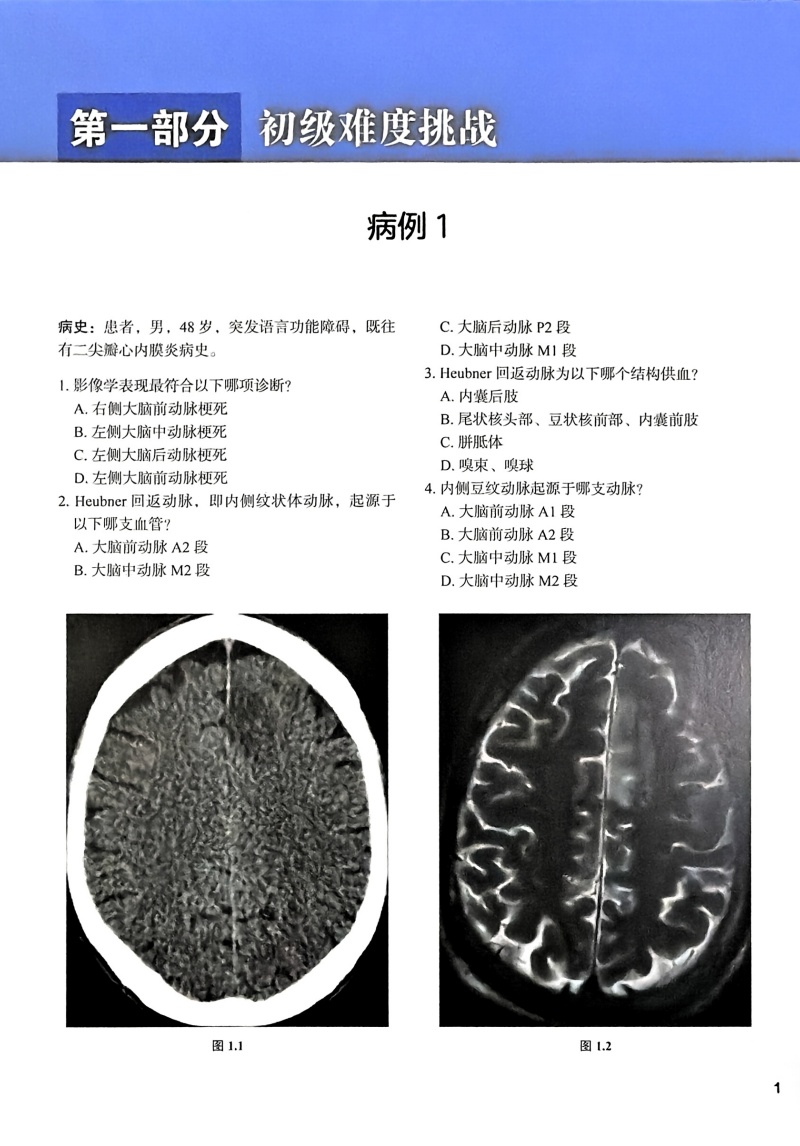 第一部分 初级难度挑战

病例 1

病史：患者，男，48 岁，突发语言功能障碍，既往有二尖瓣心内膜炎病史。

1. 影像学表现最符合以下哪项诊断？
A. 右侧大脑前动脉梗死
B. 左侧大脑中动脉梗死
C. 左侧大脑后动脉梗死
D. 左侧大脑前动脉梗死

2. Heubner 回返动脉，即内侧纹状体动脉，起源于以下哪支血管？
A. 大脑前动脉 A2 段
B. 大脑中动脉 M2 段
C. 大脑后动脉 P2 段
D. 大脑中动脉 M1 段

3. Heubner 回返动脉为以下哪个结构供血？
A. 内囊后肢
B. 尾状核头部、豆状核前部、内囊前肢
C. 胼胝体
D. 嗅束、嗅球

4. 内侧豆纹动脉起源于哪支动脉？
A. 大脑前动脉 A1 段
B. 大脑前动脉 A2 段
C. 大脑中动脉 M1 段
D. 大脑中动脉 M2 段

图 1.1

图 1.2

1